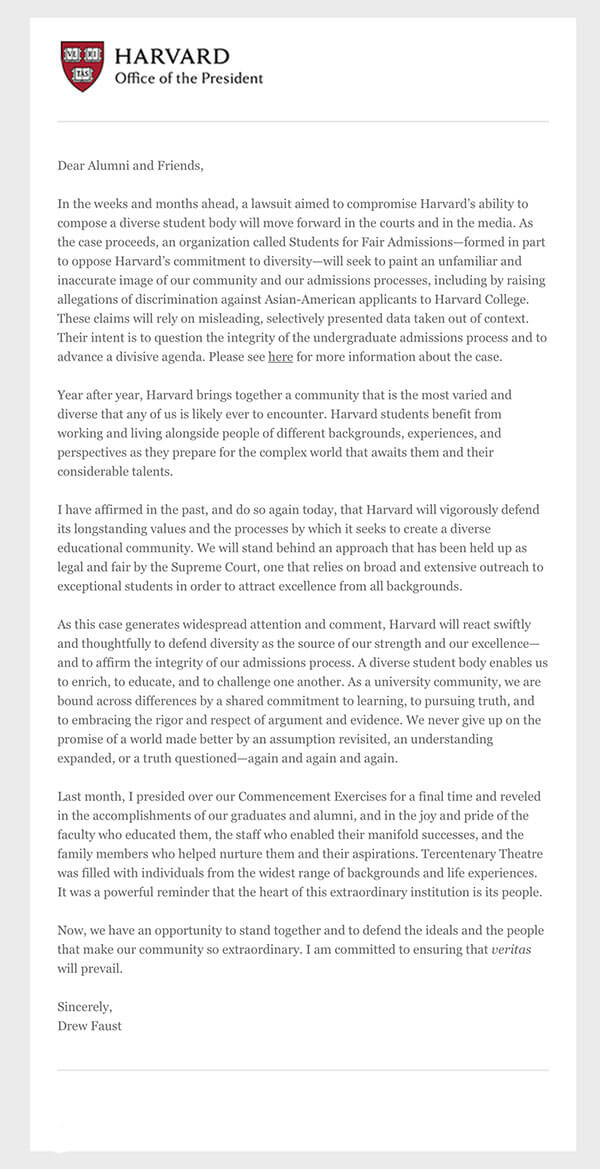 HARVARD
Office of the President

Dear Alumni and Friends,

In the weeks and months ahead, a lawsuit aimed to compromise Harvard's ability to compose a diverse student body will move forward in the courts and in the media. As the case proceeds, an organization called Students for Fair Admissions—formed in part to oppose Harvard's commitment to diversity—will seek to paint an unfamiliar and inaccurate image of our community and our admissions processes, including by raising allegations of discrimination against Asian-American applicants to Harvard College. These claims will rely on misleading, selectively presented data taken out of context. Their intent is to question the integrity of the undergraduate admissions process and to advance a divisive agenda. Please see here for more information about the case.

Year after year, Harvard brings together a community that is the most varied and diverse that any of us is likely ever to encounter. Harvard students benefit from working and living alongside people of different backgrounds, experiences, and perspectives as they prepare for the complex world that awaits them and their considerable talents.

I have affirmed in the past, and do so again today, that Harvard will vigorously defend its longstanding values and the processes by which it seeks to create a diverse educational community. We will stand behind an approach that has been held up as legal and fair by the Supreme Court, one that relies on broad and extensive outreach to exceptional students in order to attract excellence from all backgrounds.

As this case generates widespread attention and comment, Harvard will react swiftly and thoughtfully to defend diversity as the source of our strength and our excellence—and to affirm the integrity of our admissions process. A diverse student body enables us to enrich, to educate, and to challenge one another. As a university community, we are bound across differences by a shared commitment to learning, to pursuing truth, and to embracing the rigor and respect of argument and evidence. We never give up on the promise of a world made better by an assumption revisited, an understanding expanded, or a truth questioned—again and again and again.

Last month, I presided over our Commencement Exercises for a final time and reveled in the accomplishments of our graduates and alumni, and in the joy and pride of the faculty who educated them, the staff who enabled their manifold successes, and the family members who helped nurture them and their aspirations. Tercentenary Theatre was filled with individuals from the widest range of backgrounds and life experiences. It was a powerful reminder that the heart of this extraordinary institution is its people.

Now, we have an opportunity to stand together and to defend the ideals and the people that make our community so extraordinary. I am committed to ensuring that veritas will prevail.

Sincerely,
Drew Faust